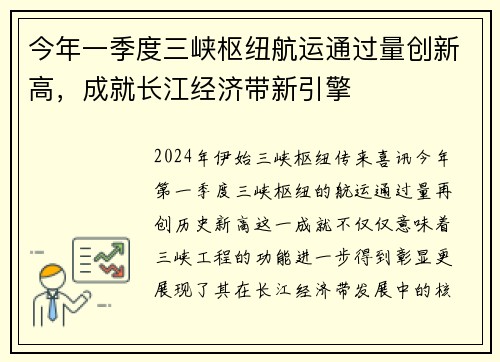 今年一季度三峡枢纽航运通过量创新高，成就长江经济带新引擎

2024年伊始三峡枢纽传来喜讯今年第一季度三峡枢纽的航运通过量再创历史新高这一成就不仅仅意味着三峡工程的功能进一步得到彰显更展现了其在长江经济带发展中的核